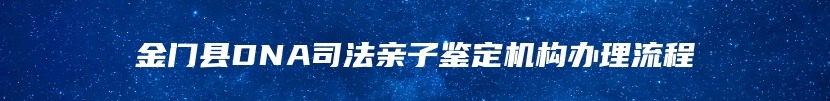 金门县DNA司法亲子鉴定机构办理流程